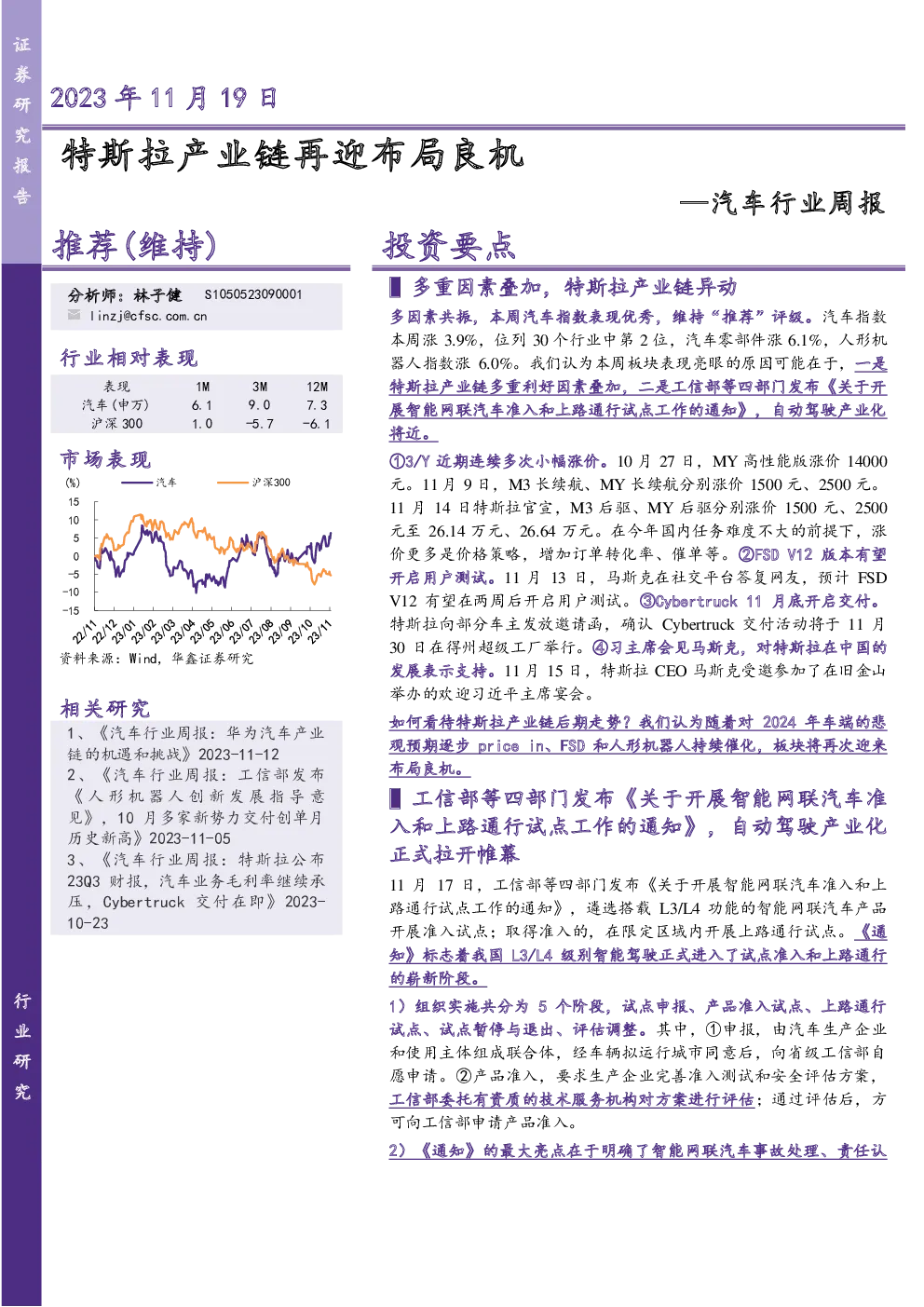 证券研究报告

2023年11月19日

特斯拉产业链再迎布局良机

—汽车行业周报

推荐(维持)

分析师：林子健 S1050523090001

linzj@cfsc.com.cn

行业相对表现

| 表现 | 1M | 3M | 12M |
|---|---|---|---|
| 汽车(申万) | 6.1 | 9.0 | 7.3 |
| 沪深300 | 1.0 | -5.7 | -6.1 |

市场表现

(%) 汽车 沪深300

15 10 5 0 -5 -10 -15

22/11 22/12 23/01 23/02 23/03 23/04 23/05 23/06 23/07 23/08 23/09 23/10 23/11

资料来源：Wind，华鑫证券研究

相关研究

1、《汽车行业周报：华为汽车产业链的机遇和挑战》2023-11-12

2、《汽车行业周报：工信部发布《人形机器人创新发展指导意见》，10月多家新势力交付创单月历史新高》2023-11-05

3、《汽车行业周报：特斯拉公布23Q3财报，汽车业务毛利率继续承压，Cybertruck交付在即》2023-10-23

投资要点

多重因素叠加，特斯拉产业链异动

多因素共振，本周汽车指数表现优秀，维持“推荐”评级。汽车指数本周涨3.9%，位列30个行业中第2位，汽车零部件涨6.1%，人形机器人指数涨6.0%。我们认为本周板块表现亮眼的原因可能在于，一是特斯拉产业链多重利好因素叠加，二是工信部等四部门发布《关于开展智能网联汽车准入和上路通行试点工作的通知》，自动驾驶产业化将近。

①3/Y近期连续多次小幅涨价。10月27日，MY高性能版涨价14000元。11月9日，M3长续航、MY长续航分别涨价1500元、2500元。11月14日特斯拉官宣，M3后驱、MY后驱分别涨价1500元、2500元至26.14万元、26.64万元。在今年国内任务难度不大的前提下，涨价更多是价格策略，增加订单转化率、催单等。②FSD V12版本有望开启用户测试。11月13日，马斯克在社交平台答复网友，预计FSD V12有望在两周后开启用户测试。③Cybertruck 11月底开启交付。特斯拉向部分车主发放邀请函，确认Cybertruck交付活动将于11月30日在得州超级工厂举行。④习主席会见马斯克，对特斯拉在中国的发展表示支持。11月15日，特斯拉CEO马斯克受邀参加了在旧金山举办的欢迎习近平主席宴会。

如何看待特斯拉产业链后期走势？我们认为随着对2024年车端的悲观预期逐步price in、FSD和人形机器人持续催化，板块将再次迎来布局良机。

工信部等四部门发布《关于开展智能网联汽车准入和上路通行试点工作的通知》，自动驾驶产业化正式拉开帷幕

11月17日，工信部等四部门发布《关于开展智能网联汽车准入和上路通行试点工作的通知》，遴选搭载L3/L4功能的智能网联汽车产品开展准入试点；取得准入的，在限定区域内开展上路通行试点。《通知》标志着我国L3/L4级别智能驾驶正式进入了试点准入和上路通行的崭新阶段。

1）组织实施共分为5个阶段，试点申报、产品准入试点、上路通行试点、试点暂停与退出、评估调整。其中，①申报，由汽车生产企业和使用主体组成联合体，经车辆拟运行城市同意后，向省级工信部自愿申请。②产品准入，要求生产企业完善准入测试和安全评估方案，工信部委托有资质的技术服务机构对方案进行评估；通过评估后，方可向工信部申请产品准入。

2）《通知》的最大亮点在于明确了智能网联汽车事故处理、责任认

行业研究